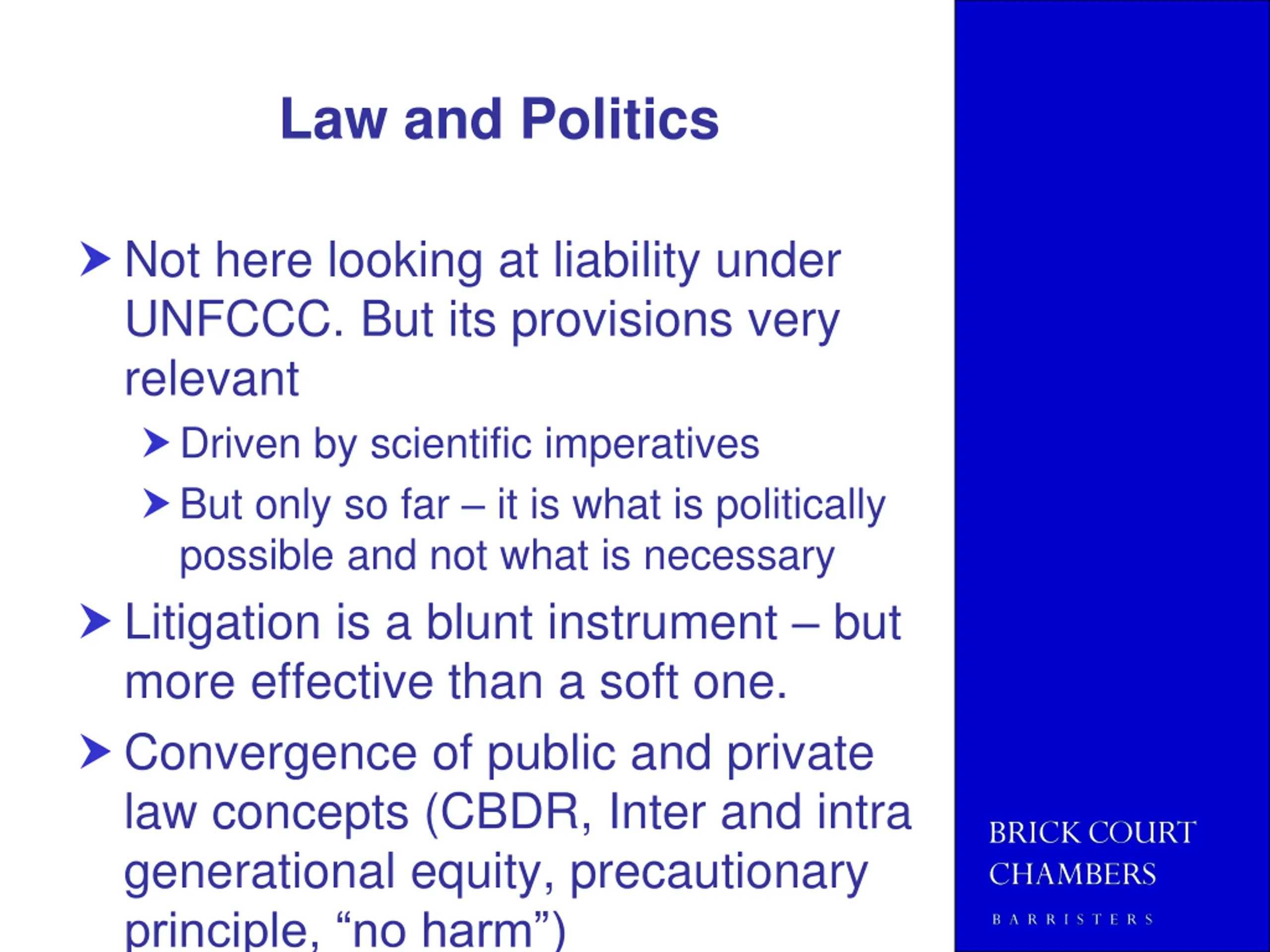 Law and Politics

➤ Not here looking at liability under UNFCCC. But its provisions very relevant

➤ Driven by scientific imperatives

➤ But only so far – it is what is politically possible and not what is necessary

➤ Litigation is a blunt instrument – but more effective than a soft one.

➤ Convergence of public and private law concepts (CBDR, Inter and intra generational equity, precautionary principle, "no harm")

BRICK COURT
CHAMBERS
BARRISTERS